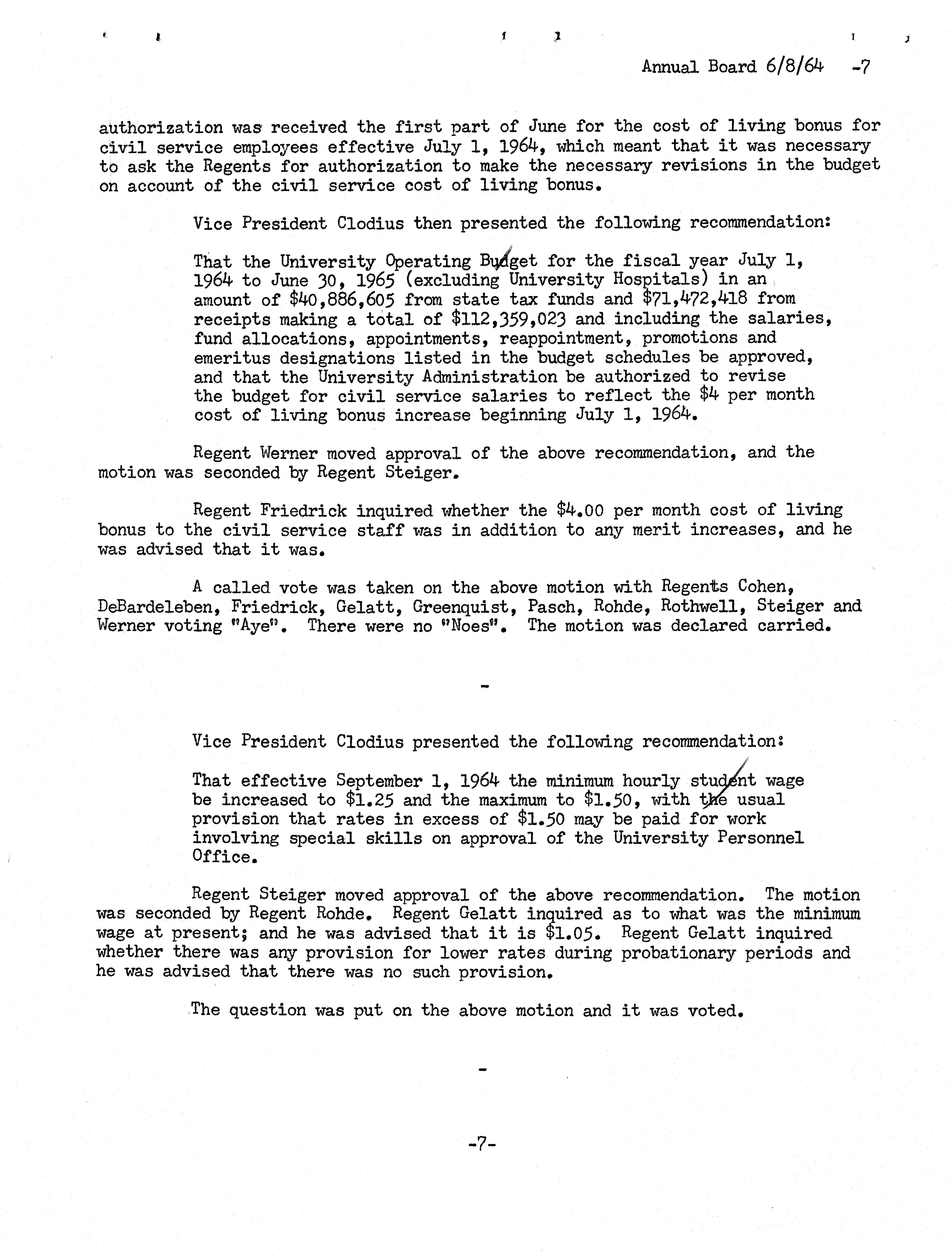 Annual Board 6/8/64 -7

authorization was received the first part of June for the cost of living bonus for civil service employees effective July 1, 1964, which meant that it was necessary to ask the Regents for authorization to make the necessary revisions in the budget on account of the civil service cost of living bonus.

Vice President Clodius then presented the following recommendation:

That the University Operating Budget for the fiscal year July 1, 1964 to June 30, 1965 (excluding University Hospitals) in an amount of \$40,886,605 from state tax funds and \$71,472,418 from receipts making a total of \$112,359,023 and including the salaries, fund allocations, appointments, reappointment, promotions and emeritus designations listed in the budget schedules be approved, and that the University Administration be authorized to revise the budget for civil service salaries to reflect the \$4 per month cost of living bonus increase beginning July 1, 1964.

Regent Werner moved approval of the above recommendation, and the motion was seconded by Regent Steiger.

Regent Friedrick inquired whether the \$4.00 per month cost of living bonus to the civil service staff was in addition to any merit increases, and he was advised that it was.

A called vote was taken on the above motion with Regents Cohen, DeBardeleben, Friedrick, Gelatt, Greenquist, Pasch, Rohde, Rothwell, Steiger and Werner voting "Aye". There were no "Noes". The motion was declared carried.

-

Vice President Clodius presented the following recommendation:

That effective September 1, 1964 the minimum hourly student wage be increased to \$1.25 and the maximum to \$1.50, with the usual provision that rates in excess of \$1.50 may be paid for work involving special skills on approval of the University Personnel Office.

Regent Steiger moved approval of the above recommendation. The motion was seconded by Regent Rohde. Regent Gelatt inquired as to what was the minimum wage at present; and he was advised that it is \$1.05. Regent Gelatt inquired whether there was any provision for lower rates during probationary periods and he was advised that there was no such provision.

The question was put on the above motion and it was voted.

-

-7-